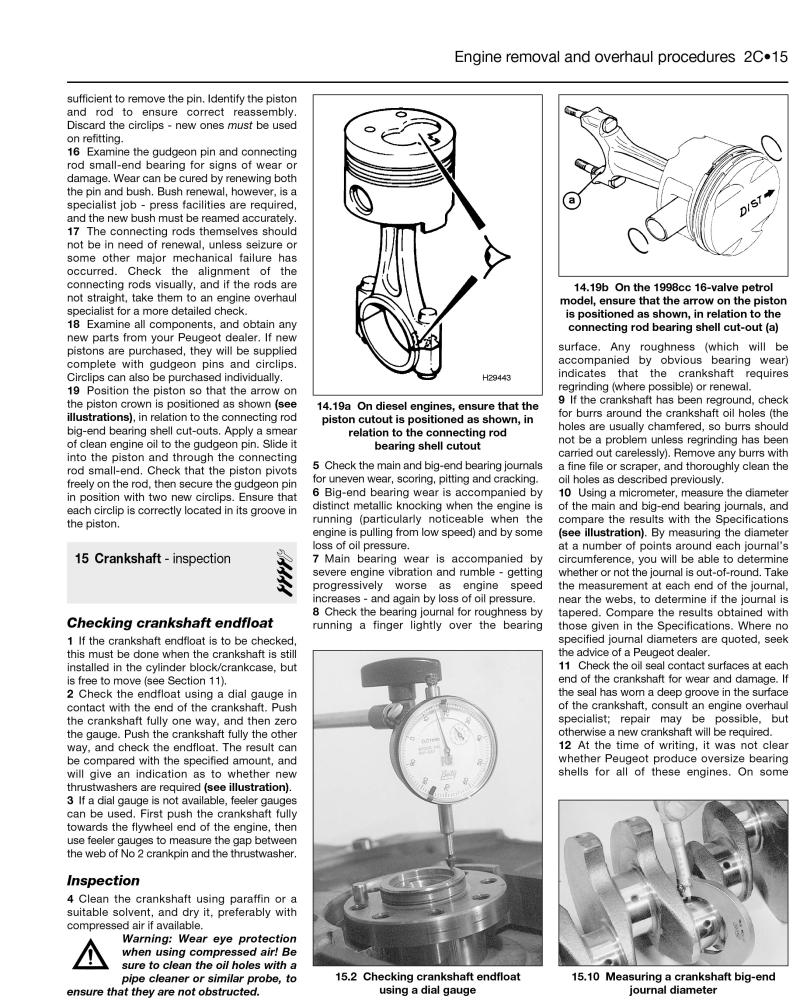 Engine removal and overhaul procedures 2C•15

sufficient to remove the pin. Identify the piston and rod to ensure correct reassembly. Discard the circlips - new ones must be used on refitting.

16 Examine the gudgeon pin and connecting rod small-end bearing for signs of wear or damage. Wear can be cured by renewing both the pin and bush. Bush renewal, however, is a specialist job - press facilities are required, and the new bush must be reamed accurately.

17 The connecting rods themselves should not be in need of renewal, unless seizure or some other major mechanical failure has occurred. Check the alignment of the connecting rods visually, and if the rods are not straight, take them to an engine overhaul specialist for a more detailed check.

18 Examine all components, and obtain any new parts from your Peugeot dealer. If new pistons are purchased, they will be supplied complete with gudgeon pins and circlips. Circlips can also be purchased individually.

19 Position the piston so that the arrow on the piston crown is positioned as shown (see illustrations), in relation to the connecting rod big-end bearing shell cut-outs. Apply a smear of clean engine oil to the gudgeon pin. Slide it into the piston and through the connecting rod small-end. Check that the piston pivots freely on the rod, then secure the gudgeon pin in position with two new circlips. Ensure that each circlip is correctly located in its groove in the piston.

15 Crankshaft - inspection

Checking crankshaft endfloat

1 If the crankshaft endfloat is to be checked, this must be done when the crankshaft is still installed in the cylinder block/crankcase, but is free to move (see Section 11).

2 Check the endfloat using a dial gauge in contact with the end of the crankshaft. Push the crankshaft fully one way, and then zero the gauge. Push the crankshaft fully the other way, and check the endfloat. The result can be compared with the specified amount, and will give an indication as to whether new thrustwashers are required (see illustration).

3 If a dial gauge is not available, feeler gauges can be used. First push the crankshaft fully towards the flywheel end of the engine, then use feeler gauges to measure the gap between the web of No 2 crankpin and the thrustwasher.

Inspection

4 Clean the crankshaft using paraffin or a suitable solvent, and dry it, preferably with compressed air if available.

Warning: Wear eye protection when using compressed air! Be sure to clean the oil holes with a pipe cleaner or similar probe, to ensure that they are not obstructed.

H29443

14.19a On diesel engines, ensure that the piston cutout is positioned as shown, in relation to the connecting rod bearing shell cutout

5 Check the main and big-end bearing journals for uneven wear, scoring, pitting and cracking.

6 Big-end bearing wear is accompanied by distinct metallic knocking when the engine is running (particularly noticeable when the engine is pulling from low speed) and by some loss of oil pressure.

7 Main bearing wear is accompanied by severe engine vibration and rumble - getting progressively worse as engine speed increases - and again by loss of oil pressure.

8 Check the bearing journal for roughness by running a finger lightly over the bearing

15.2 Checking crankshaft endfloat using a dial gauge

a

DIST

14.19b On the 1998cc 16-valve petrol model, ensure that the arrow on the piston is positioned as shown, in relation to the connecting rod bearing shell cut-out (a)

surface. Any roughness (which will be accompanied by obvious bearing wear) indicates that the crankshaft requires regrinding (where possible) or renewal.

9 If the crankshaft has been reground, check for burrs around the crankshaft oil holes (the holes are usually chamfered, so burrs should not be a problem unless regrinding has been carried out carelessly). Remove any burrs with a fine file or scraper, and thoroughly clean the oil holes as described previously.

10 Using a micrometer, measure the diameter of the main and big-end bearing journals, and compare the results with the Specifications (see illustration). By measuring the diameter at a number of points around each journal's circumference, you will be able to determine whether or not the journal is out-of-round. Take the measurement at each end of the journal, near the webs, to determine if the journal is tapered. Compare the results obtained with those given in the Specifications. Where no specified journal diameters are quoted, seek the advice of a Peugeot dealer.

11 Check the oil seal contact surfaces at each end of the crankshaft for wear and damage. If the seal has worn a deep groove in the surface of the crankshaft, consult an engine overhaul specialist; repair may be possible, but otherwise a new crankshaft will be required.

12 At the time of writing, it was not clear whether Peugeot produce oversize bearing shells for all of these engines. On some

15.10 Measuring a crankshaft big-end journal diameter